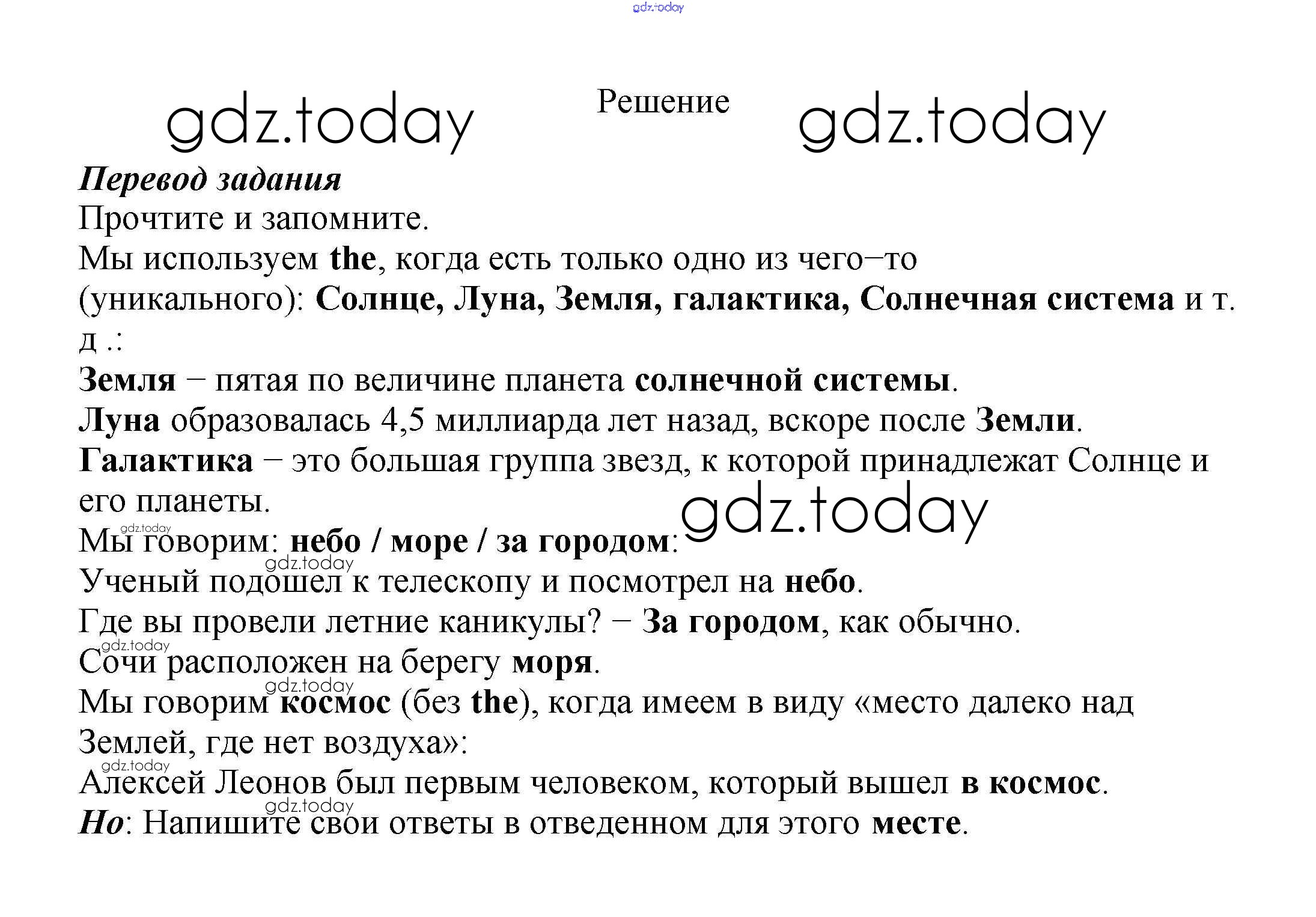 gdz.today

gdz.today

Решение

gdz.today

Перевод задания
Прочтите и запомните.
Мы используем the, когда есть только одно из чего–то (уникального): Солнце, Луна, Земля, галактика, Солнечная система и т. д .:
Земля – пятая по величине планета солнечной системы.
Луна образовалась 4,5 миллиарда лет назад, вскоре после Земли.
Галактика – это большая группа звезд, к которой принадлежат Солнце и его планеты.

gdz.today

gdz.today
Мы говорим: небо / море / за городом:
gdz.today
Ученый подошел к телескопу и посмотрел на небо.
Где вы провели летние каникулы? – За городом, как обычно.
gdz.today
Сочи расположен на берегу моря.
gdz.today
Мы говорим космос (без the), когда имеем в виду «место далеко над Землей, где нет воздуха»:
gdz.today
Алексей Леонов был первым человеком, который вышел в космос.
gdz.today
Но: Напишите свои ответы в отведенном для этого месте.